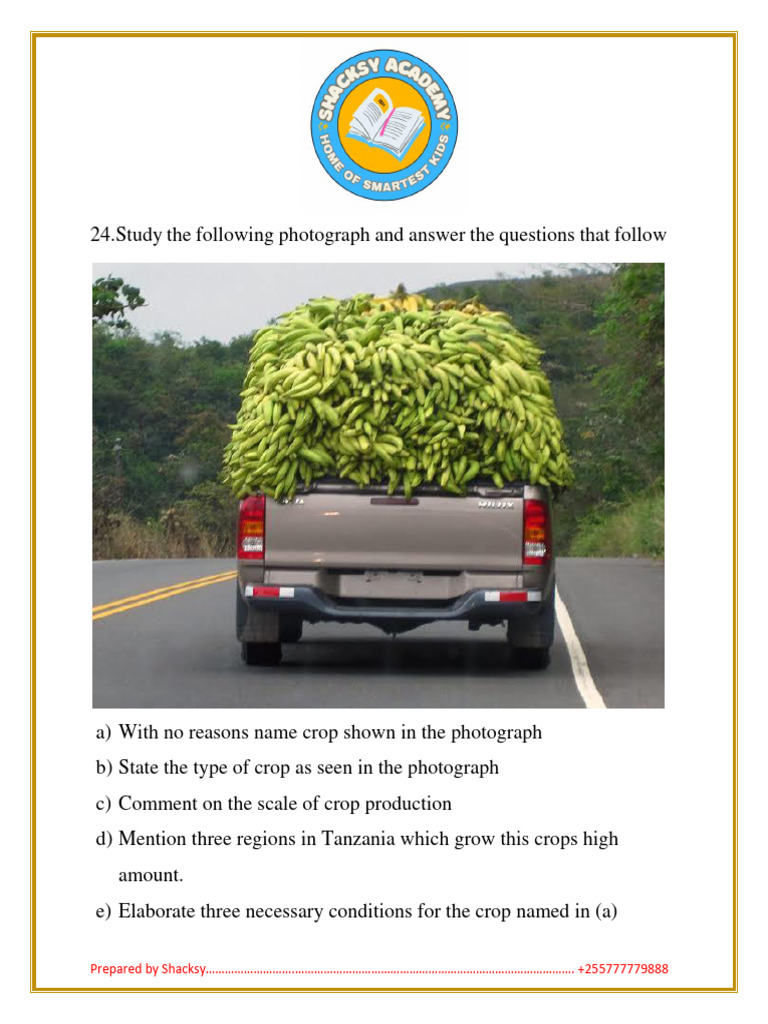 SHACKSY ACADEMY
HOME OF SMARTEST KIDS

24.Study the following photograph and answer the questions that follow

a) With no reasons name crop shown in the photograph
b) State the type of crop as seen in the photograph
c) Comment on the scale of crop production
d) Mention three regions in Tanzania which grow this crops high amount.
e) Elaborate three necessary conditions for the crop named in (a)

Prepared by Shacksy +255777779888